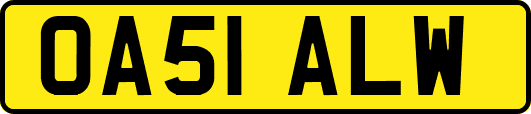 OA51 ALW